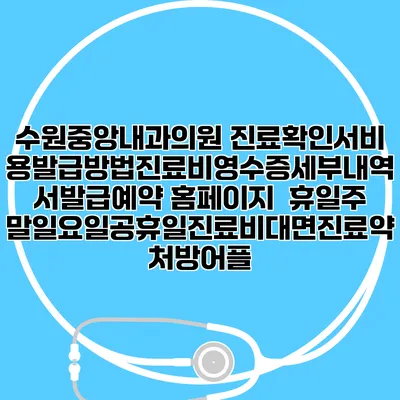 수원중앙내과의원 진료확인서비용발급방법진료비영수증세부내역서발급예약 홈페이지 휴일주말일요일공휴일진료비대면진료약처방어플